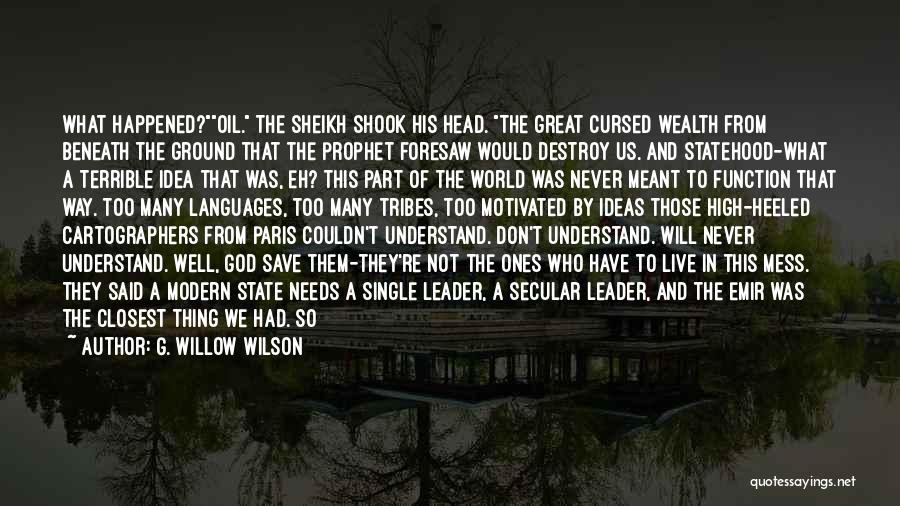 WHAT HAPPENED?""OIL." THE SHEIKH SHOOK HIS HEAD. "THE GREAT CURSED WEALTH FROM BENEATH THE GROUND THAT THE PROPHET FORESAW WOULD DESTROY US. AND STATEHOOD-WHAT A TERRIBLE IDEA THAT WAS, EH? THIS PART OF THE WORLD WAS NEVER MEANT TO FUNCTION THAT WAY. TOO MANY LANGUAGES, TOO MANY TRIBES, TOO MOTIVATED BY IDEAS THOSE HIGH-HEELED CARTOGRAPHERS FROM PARIS COULDN'T UNDERSTAND. DON'T UNDERSTAND. WILL NEVER UNDERSTAND. WELL, GOD SAVE THEM-THEY'RE NOT THE ONES WHO HAVE TO LIVE IN THIS MESS. THEY SAID A MODERN STATE NEEDS A SINGLE LEADER, A SECULAR LEADER, AND THE EMIR WAS THE CLOSEST THING WE HAD. SO

~ AUTHOR: G. WILLOW WILSON

quotessayings.net